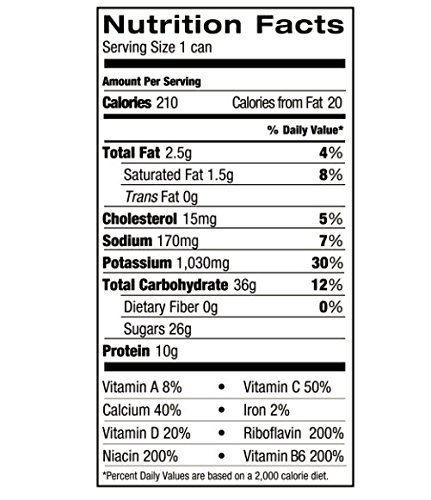 Nutrition Facts
Serving Size 1 can

Amount Per Serving
Calories 210 Calories from Fat 20

% Daily Value*

Total Fat 2.5g 4%
Saturated Fat 1.5g 8%
Trans Fat 0g
Cholesterol 15mg 5%
Sodium 170mg 7%
Potassium 1,030mg 30%
Total Carbohydrate 36g 12%
Dietary Fiber 0g 0%
Sugars 26g
Protein 10g

Vitamin A 8% • Vitamin C 50%
Calcium 40% • Iron 2%
Vitamin D 20% • Riboflavin 200%
Niacin 200% • Vitamin B6 200%

*Percent Daily Values are based on a 2,000 calorie diet.